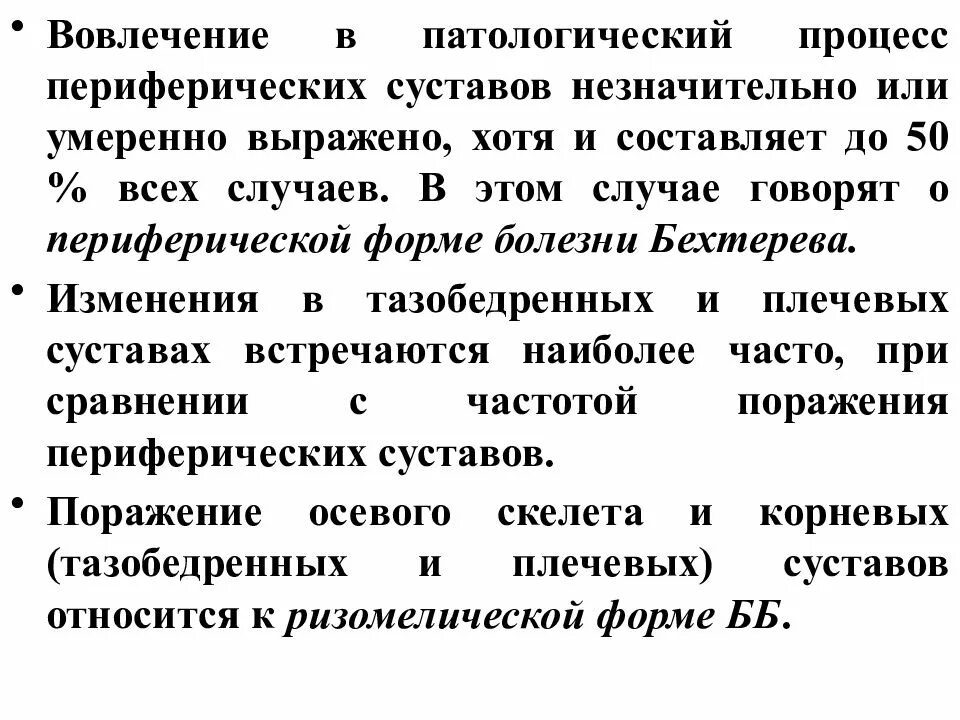 • Вовлечение в патологический процесс периферических суставов незначительно или умеренно выражено, хотя и составляет до 50 % всех случаев. В этом случае говорят о периферической форме болезни Бехтерева.

• Изменения в тазобедренных и плечевых суставах встречаются наиболее часто, при сравнении с частотой поражения периферических суставов.

• Поражение осевого скелета и корневых (тазобедренных и плечевых) суставов относится к ризомелической форме ББ.